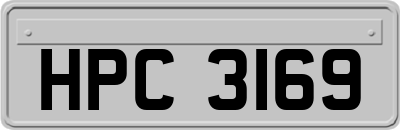 HPC 3169